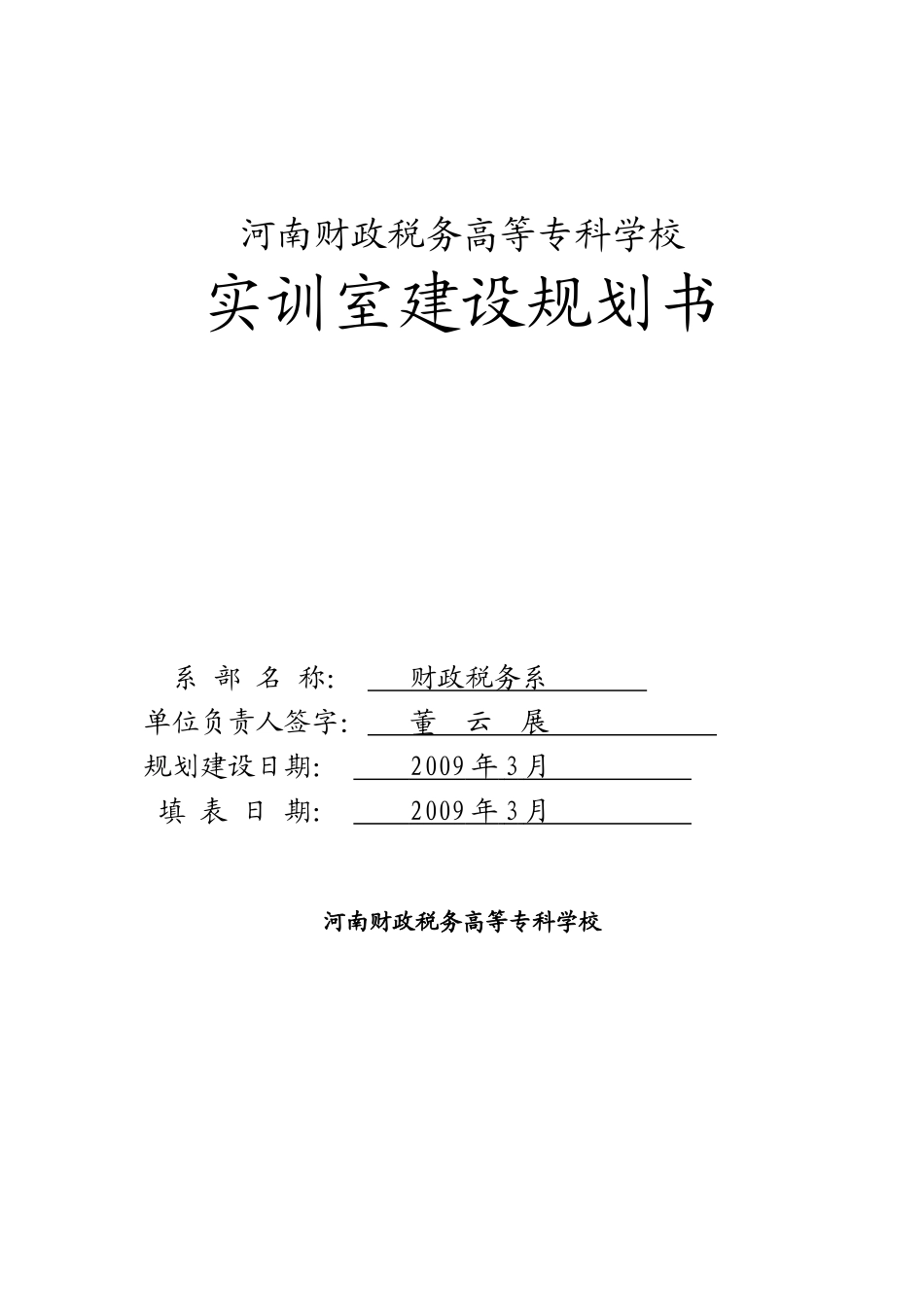 河南财政税务高等专科学校

实训室建设规划书

系 部 名 称: 财政税务系

单位负责人签字: 董 云 展

规划建设日期: 2009 年 3 月

填 表 日 期: 2009 年 3 月

河南财政税务高等专科学校